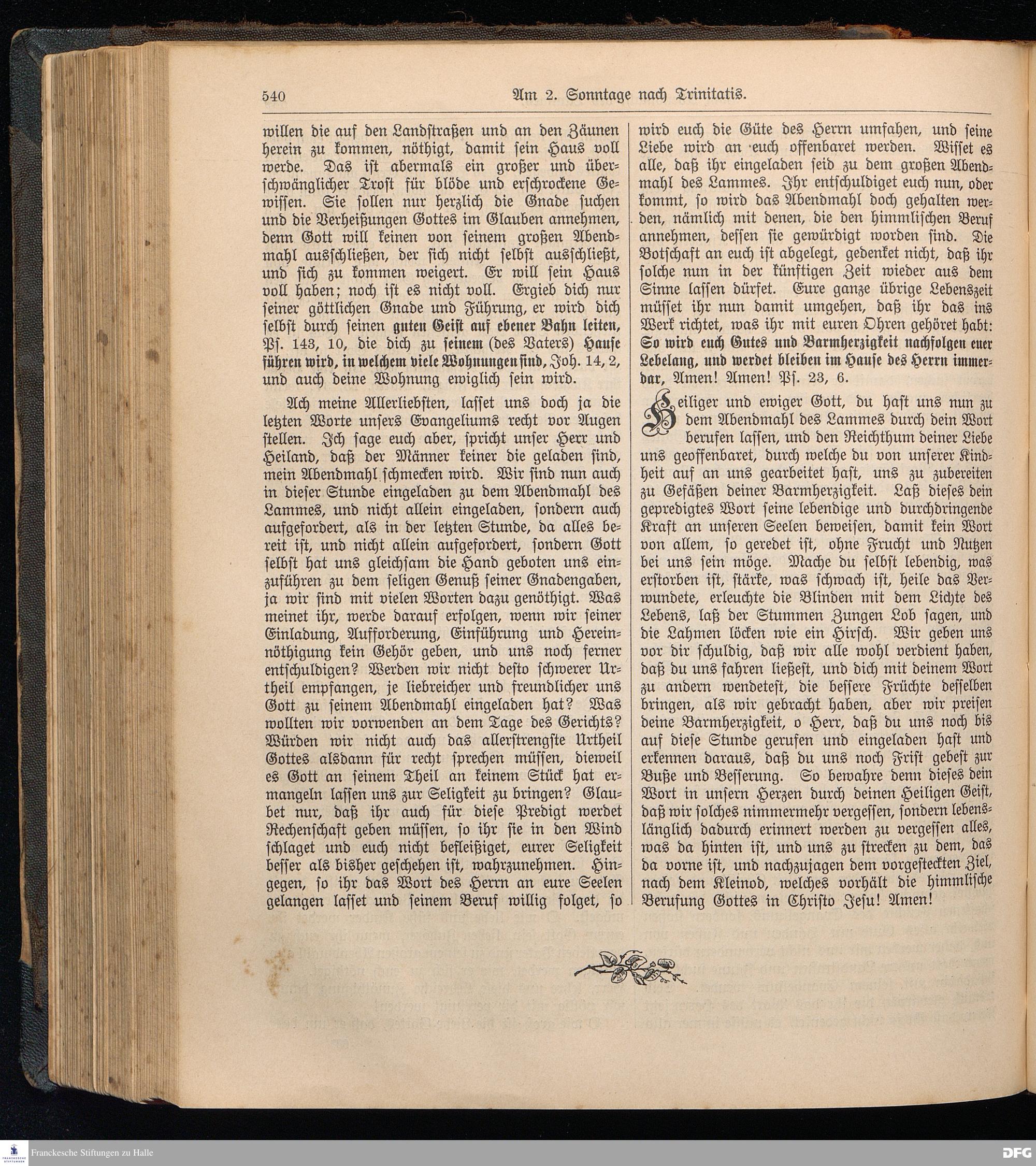 540 Am 2. Sonntage nach Trinitatis.

willen die auf den Landstraßen und an den Zäunen herein zu kommen, nöthigt, damit sein Haus voll werde. Das ist abermals ein großer und überschwänglicher Trost für blöde und erschrockene Gewissen. Sie sollen nur herzlich die Gnade suchen und die Verheißungen Gottes im Glauben annehmen, denn Gott will keinen von seinem großen Abendmahl ausschließen, der sich nicht selbst ausschließt, und sich zu kommen weigert. Er will sein Haus voll haben; noch ist es nicht voll. Ergieb dich nur seiner göttlichen Gnade und Führung, er wird dich selbst durch seinen guten Geist auf ebener Bahn leiten, Ps. 143, 10, die dich zu seinem (des Vaters) Hause führen wird, in welchem viele Wohnungen sind, Joh. 14, 2, und auch deine Wohnung ewiglich sein wird.

Ach meine Allerliebsten, lasset uns doch ja die letzten Worte unsers Evangeliums recht vor Augen stellen. Ich sage euch aber, spricht unser Herr und Heiland, daß der Männer keiner die geladen sind, mein Abendmahl schmecken wird. Wir sind nun auch in dieser Stunde eingeladen zu dem Abendmahl des Lammes, und nicht allein eingeladen, sondern auch aufgefordert, als in der letzten Stunde, da alles bereit ist, und nicht allein aufgefordert, sondern Gott selbst hat uns gleichsam die Hand geboten uns einzuführen zu dem seligen Genuß seiner Gnadengaben, ja wir sind mit vielen Worten dazu genöthigt. Was meinet ihr, werde darauf erfolgen, wenn wir seiner Einladung, Aufforderung, Einführung und Hereinnöthigung kein Gehör geben, und uns noch ferner entschuldigen? Werden wir nicht desto schwerer Urtheil empfangen, je liebreicher und freundlicher uns Gott zu seinem Abendmahl eingeladen hat? Was wollten wir vorwenden an dem Tage des Gerichts? Würden wir nicht auch das allerstrengste Urtheil Gottes alsdann für recht sprechen müssen, dieweil es Gott an seinem Theil an keinem Stück hat ermangeln lassen uns zur Seligkeit zu bringen? Glaubet nur, daß ihr auch für diese Predigt werdet Rechenschaft geben müssen, so ihr sie in den Wind schlaget und euch nicht befleißiget, eurer Seligkeit besser als bisher geschehen ist, wahrzunehmen. Hingegen, so ihr das Wort des Herrn an eure Seelen gelangen lasset und seinem Beruf willig folget, so wird euch die Güte des Herrn umfahen, und seine Liebe wird an euch offenbaret werden. Wisset es alle, daß ihr eingeladen seid zu dem großen Abendmahl des Lammes. Ihr entschuldiget euch nun, oder kommt, so wird das Abendmahl doch gehalten werden, nämlich mit denen, die den himmlischen Beruf annehmen, dessen sie gewürdigt worden sind. Die Botschaft an euch ist abgelegt, gedenket nicht, daß ihr solche nun in der künftigen Zeit wieder aus dem Sinne lassen dürfet. Eure ganze übrige Lebenszeit müsset ihr nun damit umgehen, daß ihr das ins Werk richtet, was ihr mit euren Ohren gehöret habt: So wird euch Gutes und Barmherzigkeit nachfolgen euer Lebelang, und werdet bleiben im Hause des Herrn immerdar, Amen! Amen! Ps. 23, 6.

Heiliger und ewiger Gott, du hast uns nun zu dem Abendmahl des Lammes durch dein Wort berufen lassen, und den Reichthum deiner Liebe uns geoffenbaret, durch welche du von unserer Kindheit auf an uns gearbeitet hast, uns zu zubereiten zu Gefäßen deiner Barmherzigkeit. Laß dieses dein gepredigtes Wort seine lebendige und durchdringende Kraft an unseren Seelen beweisen, damit kein Wort von allem, so geredet ist, ohne Frucht und Nutzen bei uns sein möge. Mache du selbst lebendig, was erstorben ist, stärke, was schwach ist, heile das Verwundete, erleuchte die Blinden mit dem Lichte des Lebens, laß der Stummen Zungen Lob sagen, und die Lahmen löcken wie ein Hirsch. Wir geben uns vor dir schuldig, daß wir alle wohl verdient haben, daß du uns fahren ließest, und dich mit deinem Wort zu andern wendetest, die bessere Früchte desselben bringen, als wir gebracht haben, aber wir preisen deine Barmherzigkeit, o Herr, daß du uns noch bis auf diese Stunde gerufen und eingeladen hast und erkennen daraus, daß du uns noch Frist gebest zur Buße und Besserung. So bewahre denn dieses dein Wort in unsern Herzen durch deinen Heiligen Geist, daß wir solches nimmermehr vergessen, sondern lebenslänglich dadurch erinnert werden zu vergessen alles, was da hinten ist, und uns zu strecken zu dem, das da vorne ist, und nachzujagen dem vorgesteckten Ziel, nach dem Kleinod, welches vorhält die himmlische Berufung Gottes in Christo Jesu! Amen!

Franckesche Stiftungen zu Halle
DFG